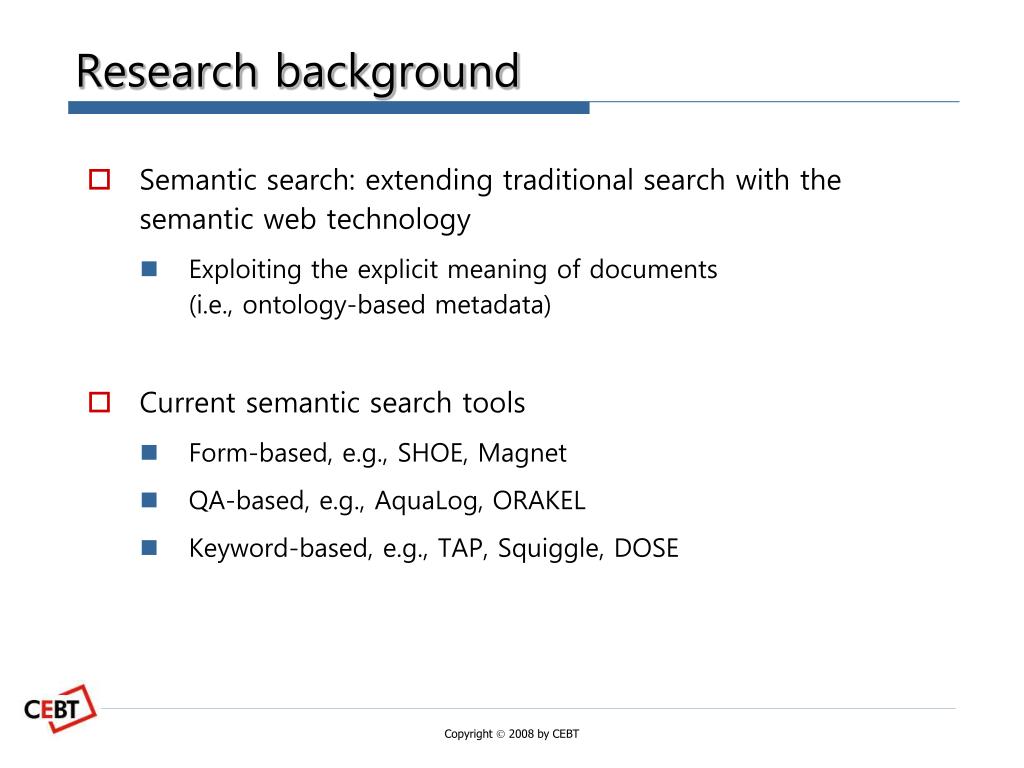 Research background

Semantic search: extending traditional search with the semantic web technology

Exploiting the explicit meaning of documents (i.e., ontology-based metadata)

Current semantic search tools

Form-based, e.g., SHOE, Magnet

QA-based, e.g., AquaLog, ORAKEL

Keyword-based, e.g., TAP, Squiggle, DOSE

CEBT

Copyright © 2008 by CEBT